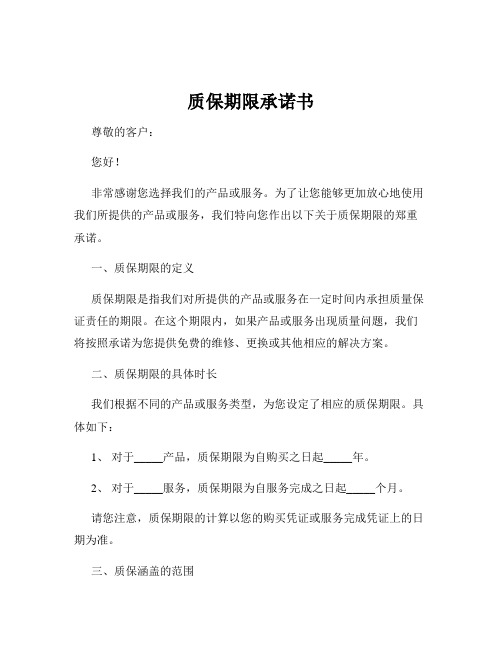 质保期限承诺书

尊敬的客户：

您好！

非常感谢您选择我们的产品或服务。为了让您能够更加放心地使用我们所提供的产品或服务，我们特向您作出以下关于质保期限的郑重承诺。

一、质保期限的定义

质保期限是指我们对所提供的产品或服务在一定时间内承担质量保证责任的期限。在这个期限内，如果产品或服务出现质量问题，我们将按照承诺为您提供免费的维修、更换或其他相应的解决方案。

二、质保期限的具体时长

我们根据不同的产品或服务类型，为您设定了相应的质保期限。具体如下：

1、 对于_____产品，质保期限为自购买之日起_____年。

2、 对于_____服务，质保期限为自服务完成之日起_____个月。

请您注意，质保期限的计算以您的购买凭证或服务完成凭证上的日期为准。

三、质保涵盖的范围